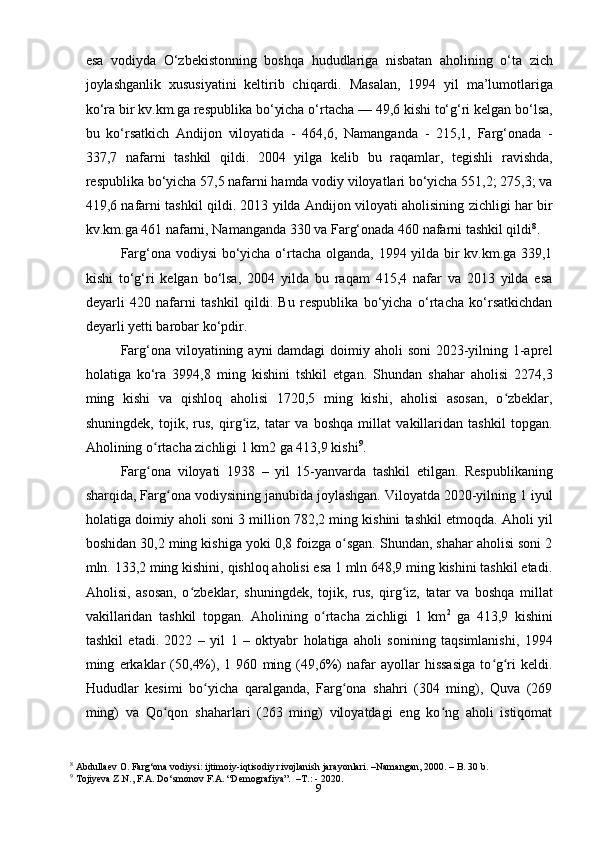 esa vodiyda O‘zbekistonning boshqa hududlariga nisbatan aholining o‘ta zich joylashganlik xususiyatini keltirib chiqardi. Masalan, 1994 yil ma’lumotlariga ko‘ra bir kv.km.ga respublika bo‘yicha o‘rtacha — 49,6 kishi to‘g‘ri kelgan bo‘lsa, bu ko‘rsatkich Andijon viloyatida - 464,6, Namanganda - 215,1, Farg‘onada - 337,7 nafarni tashkil qildi. 2004 yilga kelib bu raqamlar, tegishli ravishda, respublika bo‘yicha 57,5 nafarni hamda vodiy viloyatlari bo‘yicha 551,2; 275,3; va 419,6 nafarni tashkil qildi. 2013 yilda Andijon viloyati aholisining zichligi har bir kv.km.ga 461 nafarni, Namanganda 330 va Farg‘onada 460 nafarni tashkil qildi$^8$.

Farg‘ona vodiysi bo‘yicha o‘rtacha olganda, 1994 yilda bir kv.km.ga 339,1 kishi to‘g‘ri kelgan bo‘lsa, 2004 yilda bu raqam 415,4 nafar va 2013 yilda esa deyarli 420 nafarni tashkil qildi. Bu respublika bo‘yicha o‘rtacha ko‘rsatkichdan deyarli yetti barobar ko‘pdir.

Farg‘ona viloyatining ayni damdagi doimiy aholi soni 2023-yilning 1-aprel holatiga ko‘ra 3994,8 ming kishini tshkil etgan. Shundan shahar aholisi 2274,3 ming kishi va qishloq aholisi 1720,5 ming kishi, aholisi asosan, o‘zbeklar, shuningdek, tojik, rus, qirg‘iz, tatar va boshqa millat vakillaridan tashkil topgan. Aholining o‘rtacha zichligi 1 km2 ga 413,9 kishi$^9$.

Farg‘ona viloyati 1938 – yil 15-yanvarda tashkil etilgan. Respublikaning sharqida, Farg‘ona vodiysining janubida joylashgan. Viloyatda 2020-yilning 1 iyul holatiga doimiy aholi soni 3 million 782,2 ming kishini tashkil etmoqda. Aholi yil boshidan 30,2 ming kishiga yoki 0,8 foizga o‘sgan. Shundan, shahar aholisi soni 2 mln. 133,2 ming kishini, qishloq aholisi esa 1 mln 648,9 ming kishini tashkil etadi. Aholisi, asosan, o‘zbeklar, shuningdek, tojik, rus, qirg‘iz, tatar va boshqa millat vakillaridan tashkil topgan. Aholining o‘rtacha zichligi 1 km$^2$ ga 413,9 kishini tashkil etadi. 2022 – yil 1 – oktyabr holatiga aholi sonining taqsimlanishi, 1994 ming erkaklar (50,4%), 1 960 ming (49,6%) nafar ayollar hissasiga to‘g‘ri keldi. Hududlar kesimi bo‘yicha qaralganda, Farg‘ona shahri (304 ming), Quva (269 ming) va Qo‘qon shaharlari (263 ming) viloyatdagi eng ko‘ng aholi istiqomat

$^8$ Abdullaev O. Farg‘ona vodiysi: ijtimoiy-iqtisodiy rivojlanish jarayonlari. –Namangan, 2000. – B. 30 b.
$^9$ Tojiyeva Z.N., F.A. Do‘smonov F.A. “Demografiya”. –T.: - 2020.

9